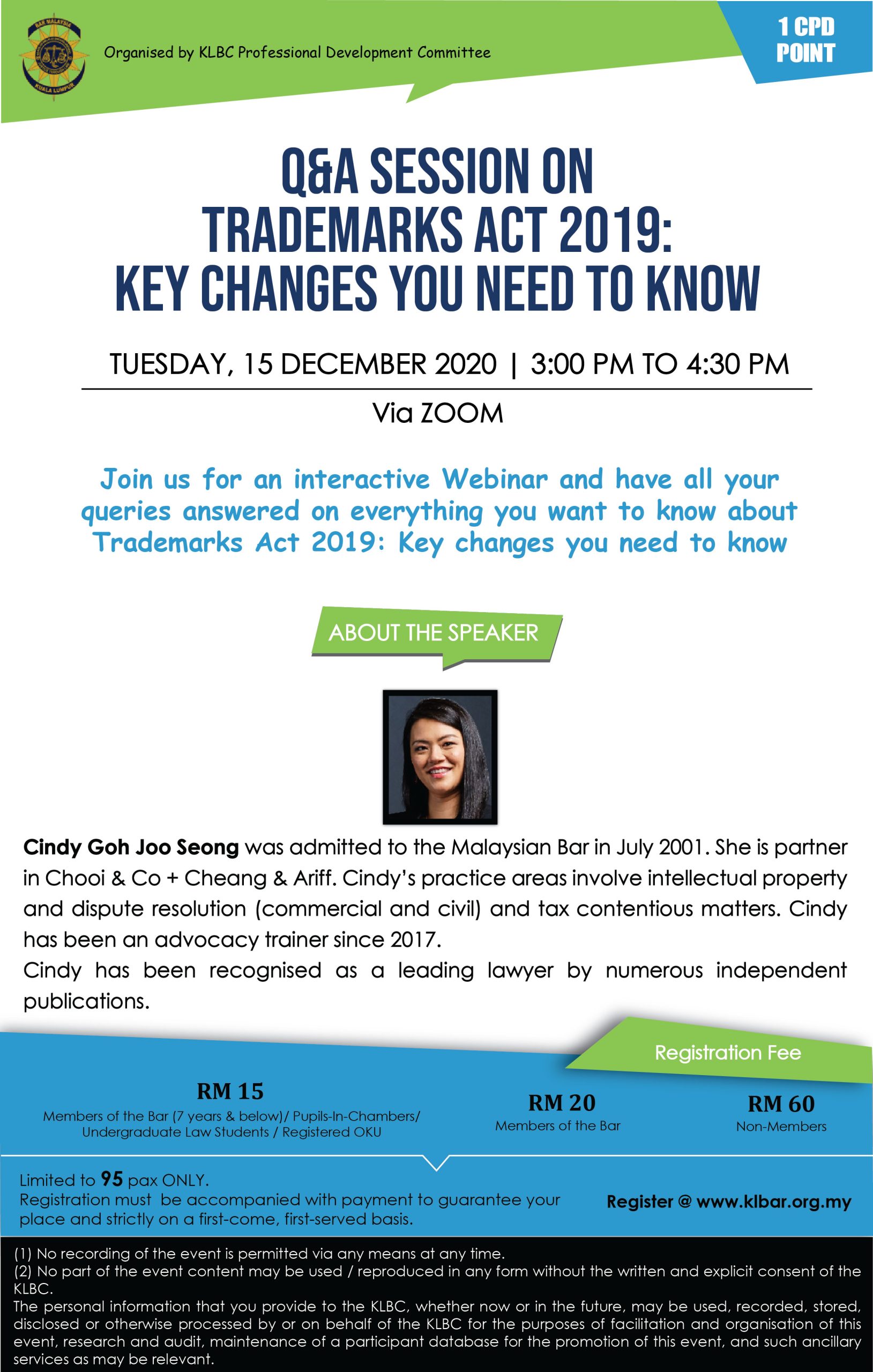 Organised by KLBC Professional Development Committee

1 CPD POINT

Q&A SESSION ON TRADEMARKS ACT 2019: KEY CHANGES YOU NEED TO KNOW

TUESDAY, 15 DECEMBER 2020 | 3:00 PM TO 4:30 PM

Via ZOOM

Join us for an interactive Webinar and have all your queries answered on everything you want to know about Trademarks Act 2019: Key changes you need to know

ABOUT THE SPEAKER

Cindy Goh Joo Seong was admitted to the Malaysian Bar in July 2001. She is partner in Chooi & Co + Cheang & Ariff. Cindy's practice areas involve intellectual property and dispute resolution (commercial and civil) and tax contentious matters. Cindy has been an advocacy trainer since 2017.

Cindy has been recognised as a leading lawyer by numerous independent publications.

Registration Fee

RM 15
Members of the Bar (7 years & below)/ Pupils-In-Chambers/ Undergraduate Law Students / Registered OKU

RM 20
Members of the Bar

RM 60
Non-Members

Limited to 95 pax ONLY.
Registration must be accompanied with payment to guarantee your place and strictly on a first-come, first-served basis.

Register @ www.klbar.org.my

(1) No recording of the event is permitted via any means at any time.
(2) No part of the event content may be used / reproduced in any form without the written and explicit consent of the KLBC.
The personal information that you provide to the KLBC, whether now or in the future, may be used, recorded, stored, disclosed or otherwise processed by or on behalf of the KLBC for the purposes of facilitation and organisation of this event, research and audit, maintenance of a participant database for the promotion of this event, and such ancillary services as may be relevant.